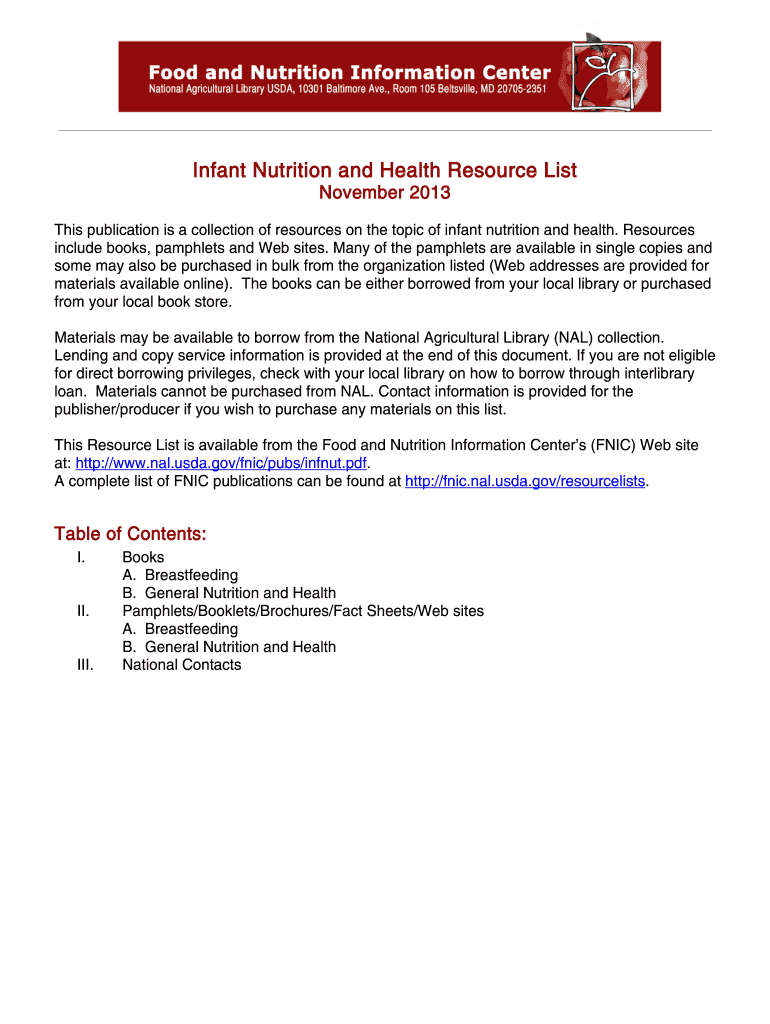 Food and Nutrition Information Center
National Agricultural Library USDA, 10301 Baltimore Ave., Room 105 Beltsville, MD 20705-2351

Infant Nutrition and Health Resource List
November 2013

This publication is a collection of resources on the topic of infant nutrition and health. Resources include books, pamphlets and Web sites. Many of the pamphlets are available in single copies and some may also be purchased in bulk from the organization listed (Web addresses are provided for materials available online). The books can be either borrowed from your local library or purchased from your local book store.

Materials may be available to borrow from the National Agricultural Library (NAL) collection. Lending and copy service information is provided at the end of this document. If you are not eligible for direct borrowing privileges, check with your local library on how to borrow through interlibrary loan. Materials cannot be purchased from NAL. Contact information is provided for the publisher/producer if you wish to purchase any materials on this list.

This Resource List is available from the Food and Nutrition Information Center's (FNIC) Web site at: http://www.nal.usda.gov/fnic/pubs/infnut.pdf.
A complete list of FNIC publications can be found at http://fnic.nal.usda.gov/resourcelists.

Table of Contents:
I. Books
A. Breastfeeding
B. General Nutrition and Health
II. Pamphlets/Booklets/Brochures/Fact Sheets/Web sites
A. Breastfeeding
B. General Nutrition and Health
III. National Contacts